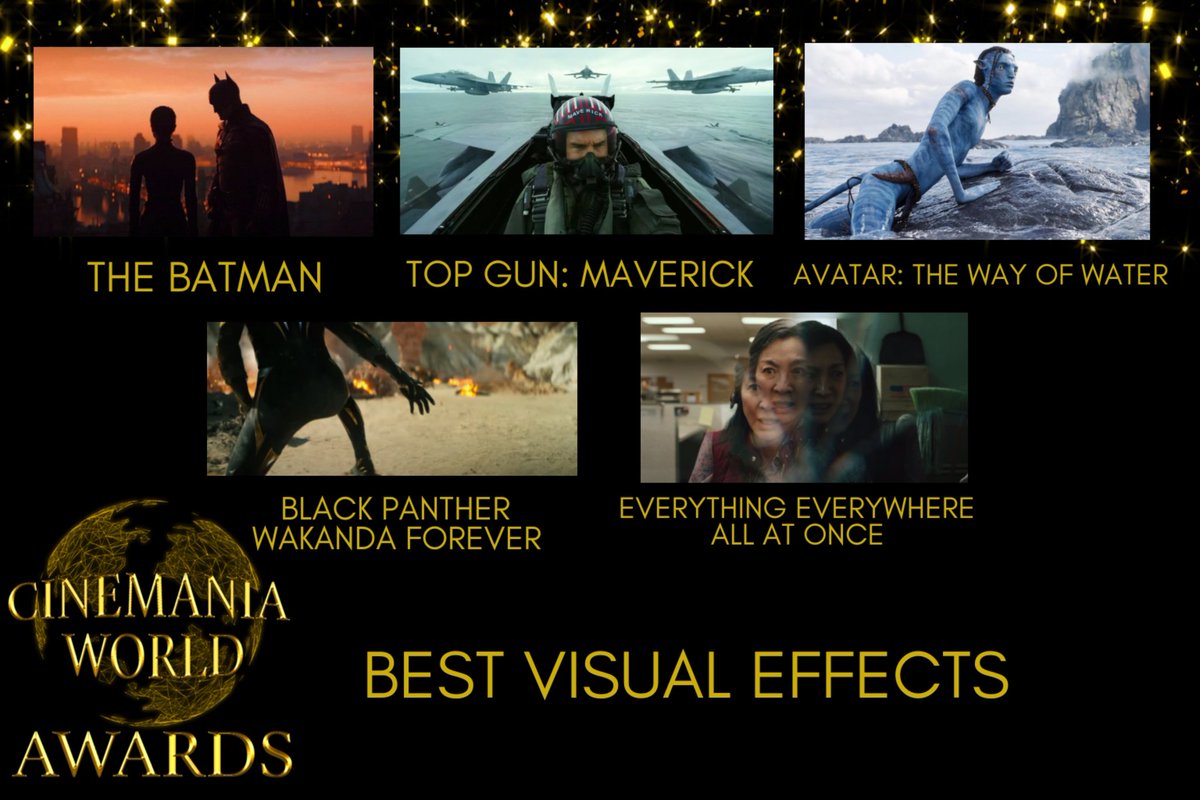 THE BATMAN

TOP GUN: MAVERICK

AVATAR: THE WAY OF WATER

BLACK PANTHER
WAKANDA FOREVER

EVERYTHING EVERYWHERE
ALL AT ONCE

CINEMANIA
WORLD
AWARDS

BEST VISUAL EFFECTS